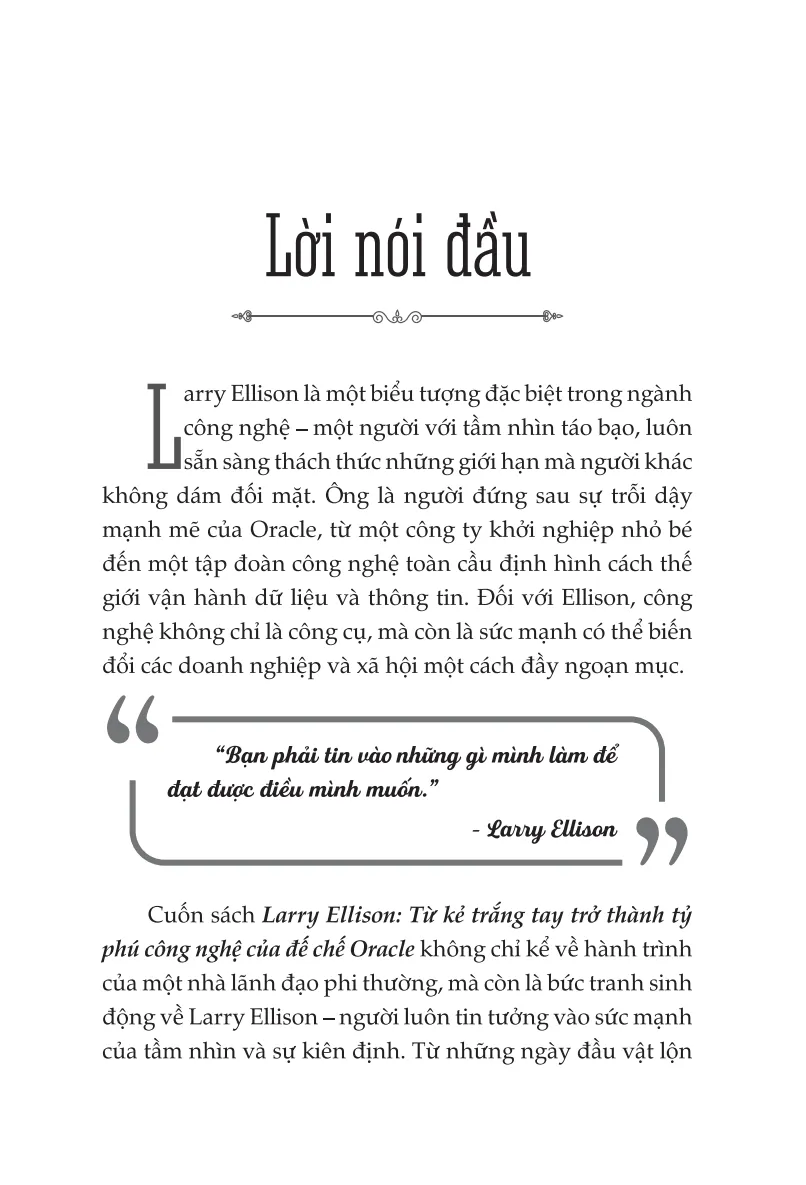 Lời nói đầu

Larry Ellison là một biểu tượng đặc biệt trong ngành công nghệ – một người với tầm nhìn táo bạo, luôn sẵn sàng thách thức những giới hạn mà người khác không dám đối mặt. Ông là người đứng sau sự trỗi dậy mạnh mẽ của Oracle, từ một công ty khởi nghiệp nhỏ bé đến một tập đoàn công nghệ toàn cầu định hình cách thế giới vận hành dữ liệu và thông tin. Đối với Ellison, công nghệ không chỉ là công cụ, mà còn là sức mạnh có thể biến đổi các doanh nghiệp và xã hội một cách đầy ngoạn mục.

“Bạn phải tin vào những gì mình làm để đạt được điều mình muốn.”

- Larry Ellison

Cuốn sách Larry Ellison: Từ kẻ trắng tay trở thành tỷ phú công nghệ của đế chế Oracle không chỉ kể về hành trình của một nhà lãnh đạo phi thường, mà còn là bức tranh sinh động về Larry Ellison – người luôn tin tưởng vào sức mạnh của tầm nhìn và sự kiên định. Từ những ngày đầu vật lộn